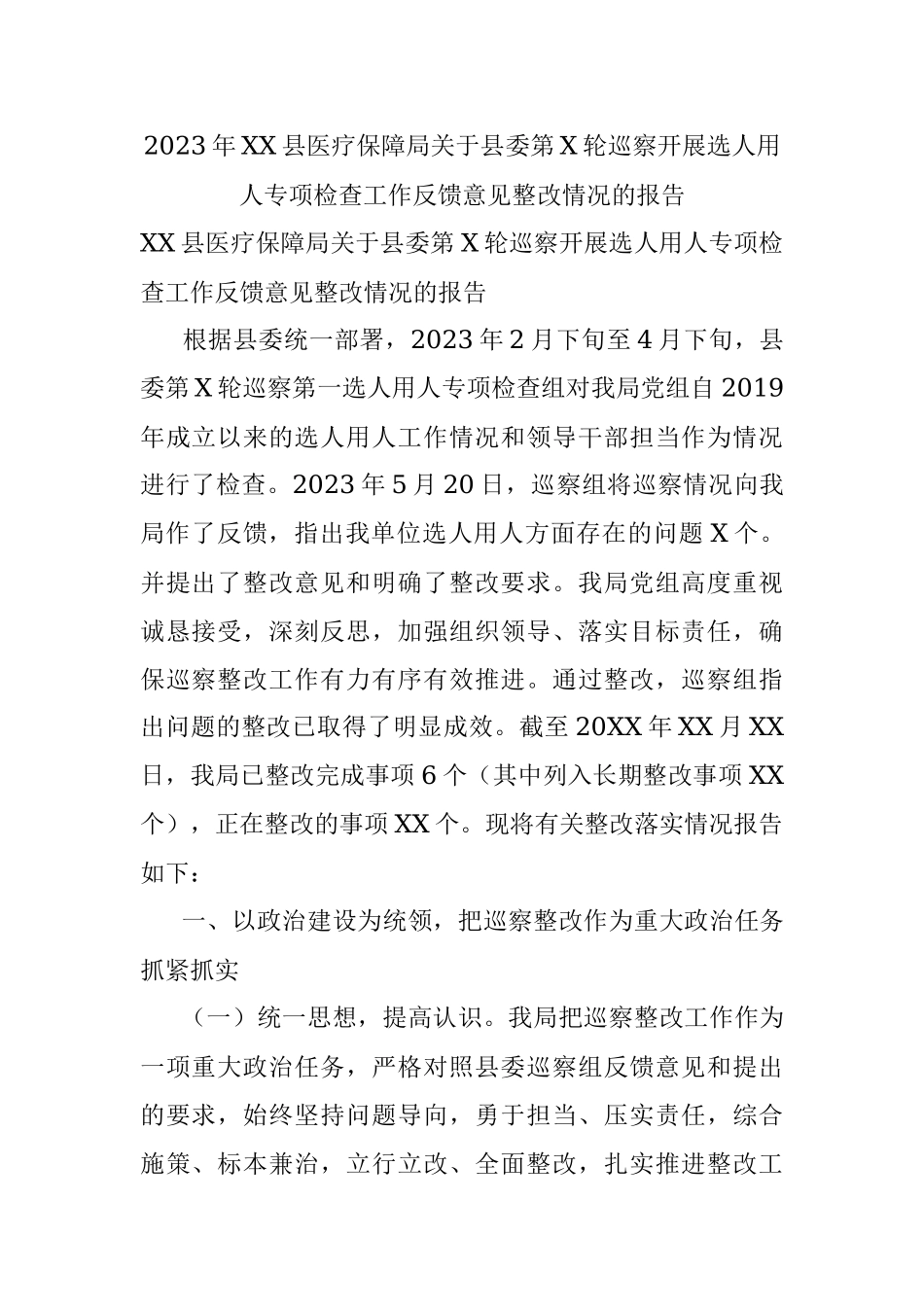 2023年XX县医疗保障局关于县委第X轮巡察开展选人用人专项检查工作反馈意见整改情况的报告

XX县医疗保障局关于县委第X轮巡察开展选人用人专项检查工作反馈意见整改情况的报告

根据县委统一部署，2023年2月下旬至4月下旬，县委第X轮巡察第一选人用人专项检查组对我局党组自2019年成立以来的选人用人工作情况和领导干部担当作为情况进行了检查。2023年5月20日，巡察组将巡察情况向我局作了反馈，指出我单位选人用人方面存在的问题X个。并提出了整改意见和明确了整改要求。我局党组高度重视诚恳接受，深刻反思，加强组织领导、落实目标责任，确保巡察整改工作有力有序有效推进。通过整改，巡察组指出问题的整改已取得了明显成效。截至20XX年XX月XX日，我局已整改完成事项6个（其中列入长期整改事项XX个），正在整改的事项XX个。现将有关整改落实情况报告如下：

一、以政治建设为统领，把巡察整改作为重大政治任务抓紧抓实

（一）统一思想，提高认识。我局把巡察整改工作作为一项重大政治任务，严格对照县委巡察组反馈意见和提出的要求，始终坚持问题导向，勇于担当、压实责任，综合施策、标本兼治，立行立改、全面整改，扎实推进整改工